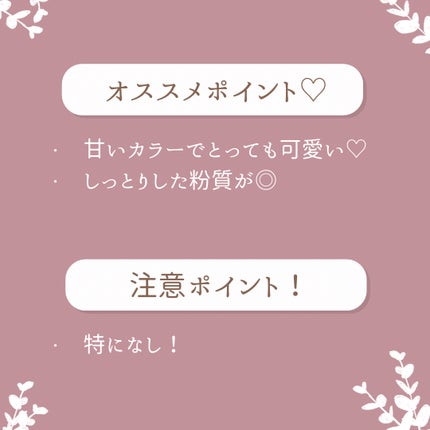 オススメポイント♡

・ 甘いカラーでとっても可愛い♡
・ しっとりした粉質が◎

注意ポイント！

・ 特になし！